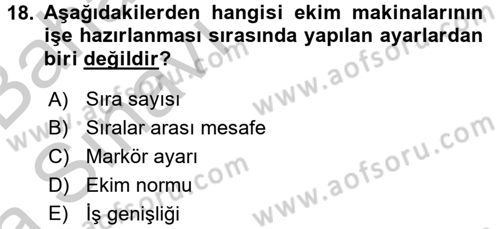 18. Aşağıdakilerden hangisi ekim makinalarının işe hazırlanması sırasında yapılan ayarlardan biri değildir?

A) Sıra sayısı
B) Sıralar arası mesafe
C) Markör ayarı
D) Ekim normu
E) İş genişliği

www.aofsoru.com
www.aofsoru.com
www.aofsoru.com
www.aofsoru.com
www.aofsoru.com